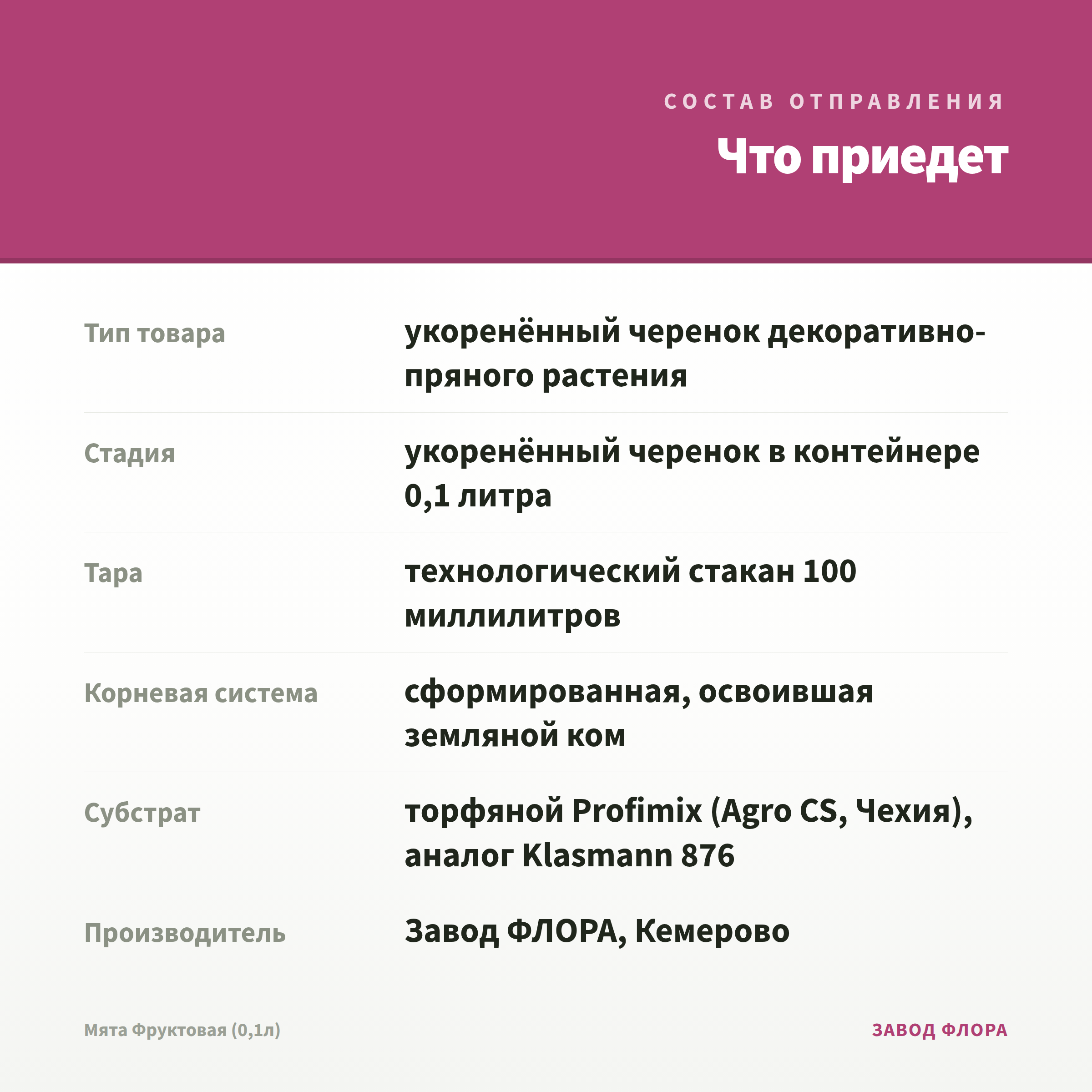 СОСТАВ ОТПРАВЛЕНИЯ

Что приедет

| | |
|---|---|
| Тип товара | укоренённый черенок декоративно-пряного растения |
| Стадия | укоренённый черенок в контейнере 0,1 литра |
| Тара | технологический стакан 100 миллилитров |
| Корневая система | сформированная, освоившая земляной ком |
| Субстрат | торфяной Profimix (Agro CS, Чехия), аналог Klasmann 876 |
| Производитель | Завод ФЛОРА, Кемерово |

Мята Фруктовая (0,1л)

ЗАВОД ФЛОРА